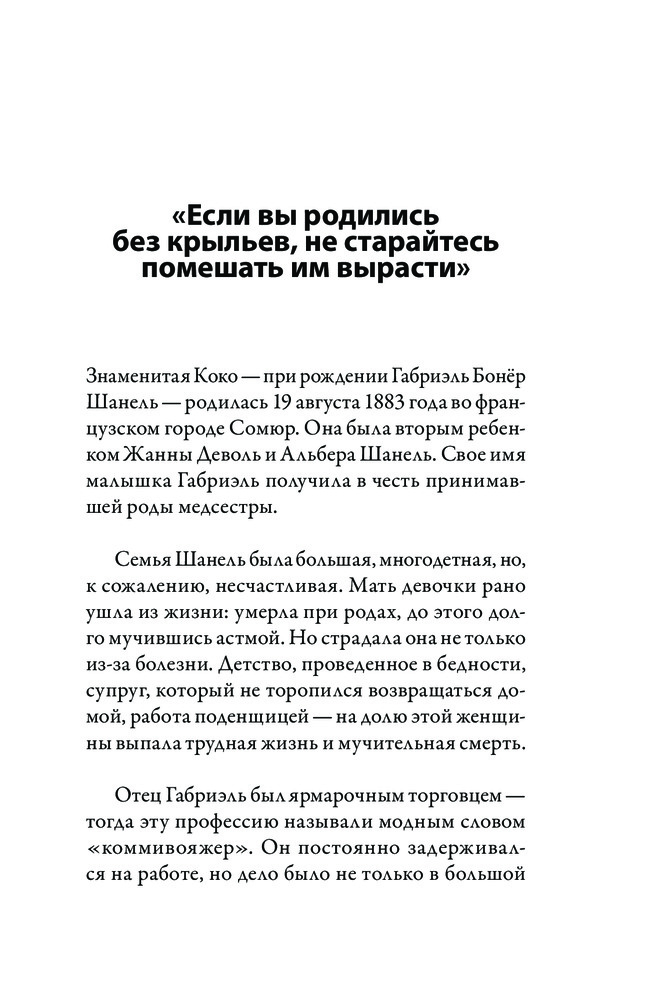 «Если вы родились без крыльев, не старайтесь помешать им вырасти»

Знаменитая Коко — при рождении Габриэль Бонёр Шанель — родилась 19 августа 1883 года во французском городе Сомюр. Она была вторым ребенком Жанны Деволь и Альбера Шанель. Свое имя малышка Габриэль получила в честь принимавшей роды медсестры.

Семья Шанель была большая, многодетная, но, к сожалению, несчастливая. Мать девочки рано ушла из жизни: умерла при родах, до этого долго мучившись астмой. Но страдала она не только из-за болезни. Детство, проведенное в бедности, супруг, который не торопился возвращаться домой, работа поденщицей — на долю этой женщины выпала трудная жизнь и мучительная смерть.

Отец Габриэль был ярмарочным торговцем — тогда эту профессию называли модным словом «коммивояжер». Он постоянно задерживался на работе, но дело было не только в большой